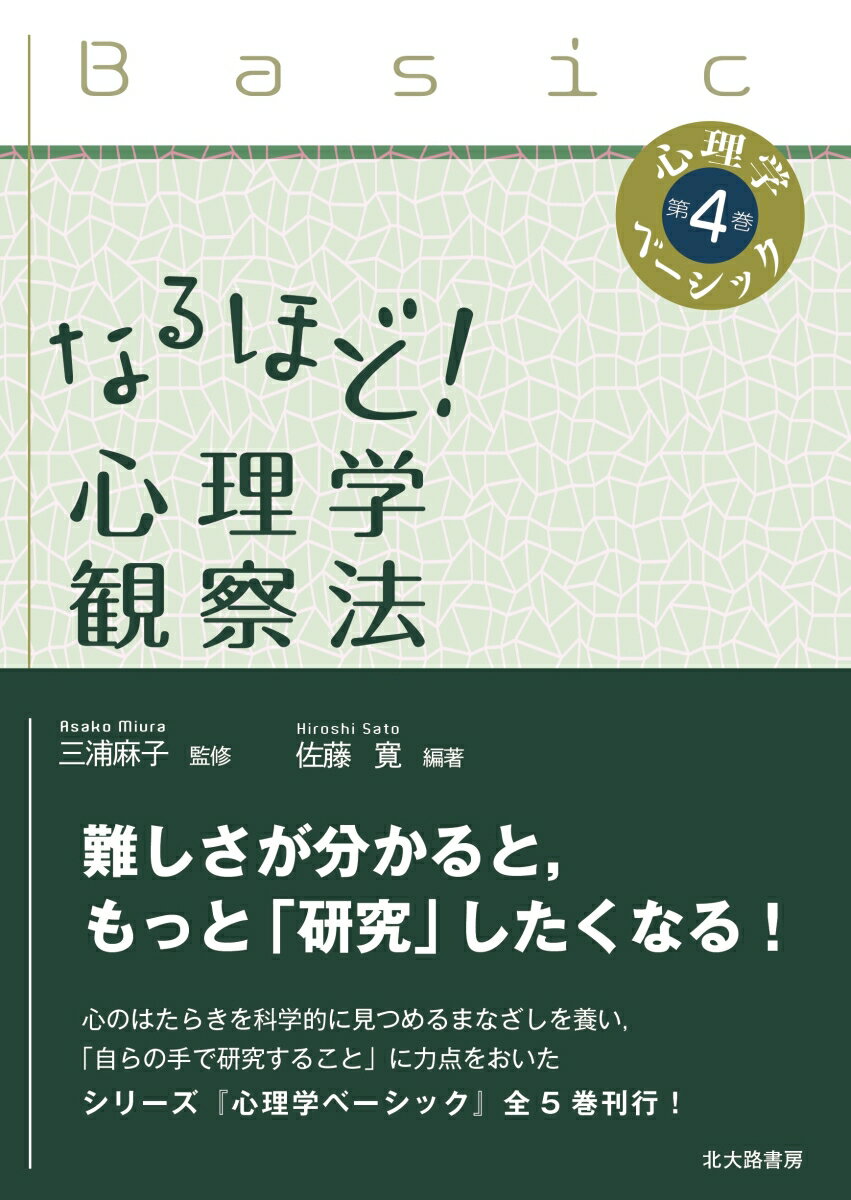 Basic

心理学ベーシック
第4巻

なるほど！
心理学
観察法

Asako Miura
三浦麻子 監修

Hiroshi Sato
佐藤 寛 編著

難しさが分かると,
もっと「研究」したくなる！

心のはたらきを科学的に見つめるまなざしを養い,
「自らの手で研究すること」に力点をおいた
シリーズ『心理学ベーシック』全5巻刊行！

北大路書房